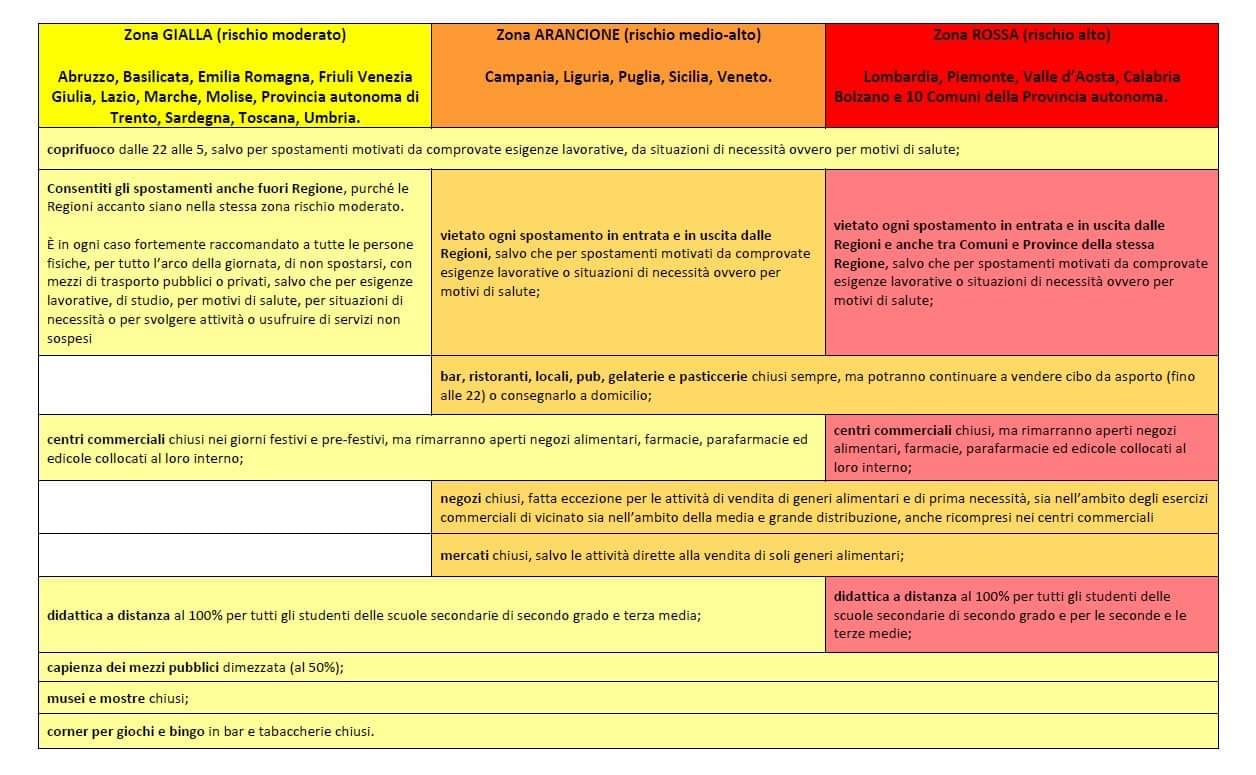 | Zona GIALLA (rischio moderato) Abruzzo, Basilicata, Emilia Romagna, Friuli Venezia Giulia, Lazio, Marche, Molise, Provincia autonoma di Trento, Sardegna, Toscana, Umbria. | Zona ARANCIONE (rischio medio-alto) Campania, Liguria, Puglia, Sicilia, Veneto. | Zona ROSSA (rischio alto) Lombardia, Piemonte, Valle d'Aosta, Calabria Bolzano e 10 Comuni della Provincia autonoma. |
|---|---|---|
| coprifuoco dalle 22 alle 5, salvo per spostamenti motivati da comprovate esigenze lavorative, da situazioni di necessità ovvero per motivi di salute; | | |
| Consentiti gli spostamenti anche fuori Regione, purché le Regioni accanto siano nella stessa zona rischio moderato. È in ogni caso fortemente raccomandato a tutte le persone fisiche, per tutto l'arco della giornata, di non spostarsi, con mezzi di trasporto pubblici o privati, salvo che per esigenze lavorative, di studio, per motivi di salute, per situazioni di necessità o per svolgere attività o usufruire di servizi non sospesi | vietato ogni spostamento in entrata e in uscita dalle Regioni, salvo che per spostamenti motivati da comprovate esigenze lavorative o situazioni di necessità ovvero per motivi di salute; | vietato ogni spostamento in entrata e in uscita dalle Regioni e anche tra Comuni e Province della stessa Regione, salvo che per spostamenti motivati da comprovate esigenze lavorative o situazioni di necessità ovvero per motivi di salute; |
| | bar, ristoranti, locali, pub, gelaterie e pasticcerie chiusi sempre, ma potranno continuare a vendere cibo da asporto (fino alle 22) o consegnarlo a domicilio; | |
| centri commerciali chiusi nei giorni festivi e pre-festivi, ma rimarranno aperti negozi alimentari, farmacie, parafarmacie ed edicole collocati al loro interno; | | centri commerciali chiusi, ma rimarranno aperti negozi alimentari, farmacie, parafarmacie ed edicole collocati al loro interno; |
| | negozi chiusi, fatta eccezione per le attività di vendita di generi alimentari e di prima necessità, sia nell'ambito degli esercizi commerciali di vicinato sia nell'ambito della media e grande distribuzione, anche ricompresi nei centri commerciali | |
| | mercati chiusi, salvo le attività dirette alla vendita di soli generi alimentari; | |
| didattica a distanza al 100% per tutti gli studenti delle scuole secondarie di secondo grado e terza media; | | didattica a distanza al 100% per tutti gli studenti delle scuole secondarie di secondo grado e per le seconde e le terze medie; |
| capienza dei mezzi pubblici dimezzata (al 50%); | | |
| musei e mostre chiusi; | | |
| corner per giochi e bingo in bar e tabaccherie chiusi. | | |